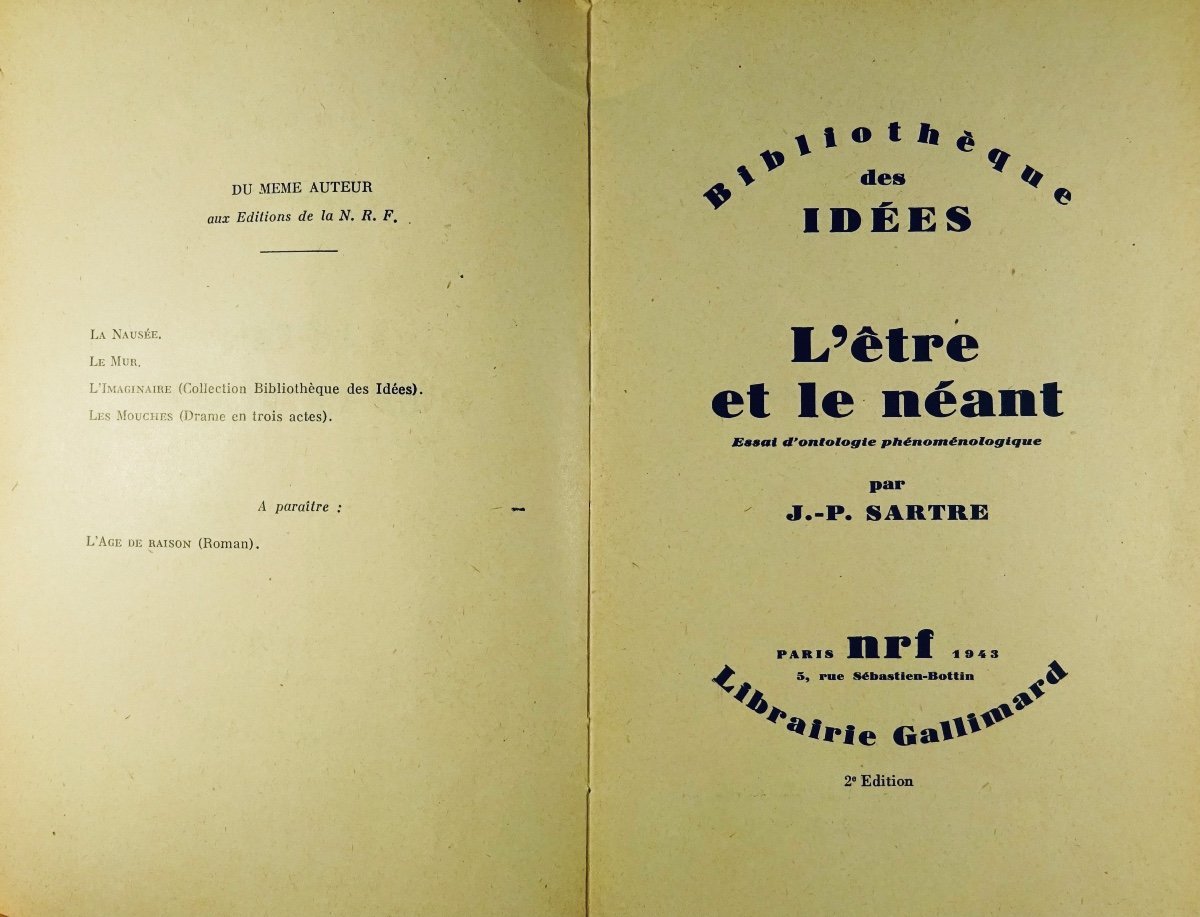 DU MEME AUTEUR
aux Editions de la N. R. F.

La Nausée.
Le Mur.
L'Imaginaire (Collection Bibliothèque des Idées).
Les Mouches (Drame en trois actes).

A paraître :

L'Age de raison (Roman).

Bibliothèque des IDÉES

L'être et le néant
Essai d'ontologie phénoménologique

par
J.-P. SARTRE

PARIS nrf 1943
5, rue Sébastien-Bottin
Librairie Gallimard

2e Edition